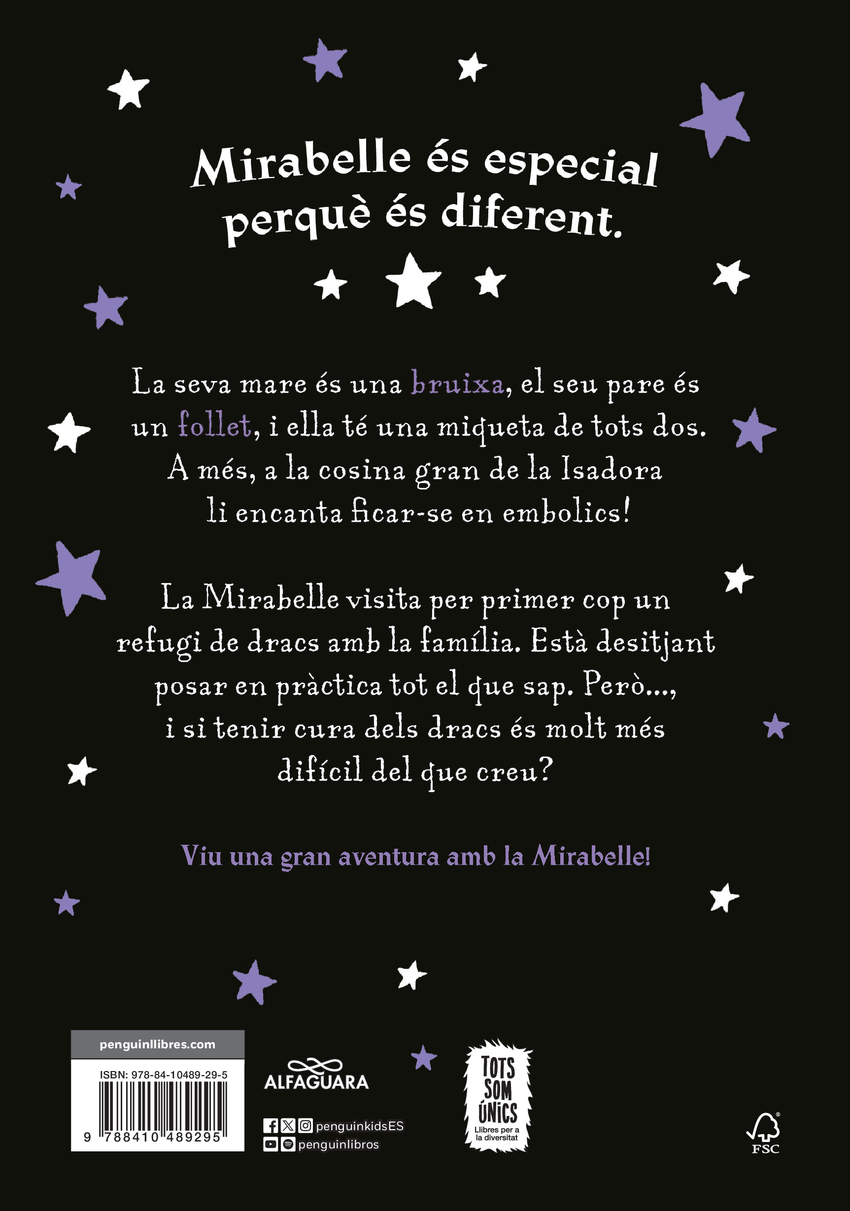 Mirabelle és especial perquè és diferent.

La seva mare és una bruixa, el seu pare és un follet, i ella té una miqueta de tots dos. A més, a la cosina gran de la Isadora li encanta ficar-se en embolics!

La Mirabelle visita per primer cop un refugi de dracs amb la família. Està desitjant posar en pràctica tot el que sap. Però..., i si tenir cura dels dracs és molt més difícil del que creu?

Viu una gran aventura amb la Mirabelle!

penguinllibres.com

ISBN: 978-84-10489-29-5

9 788410 489295

ALFAGUARA

penguinkidsES

penguinlibros

TOTS SOM ÚNICS
Llibres per a la diversitat

FSC